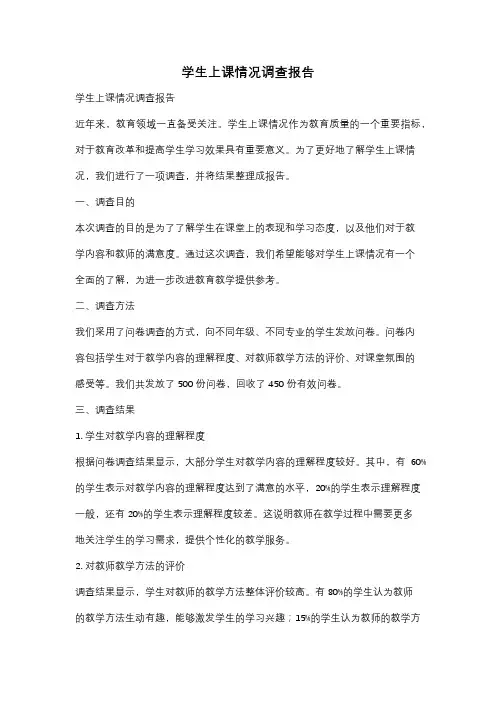 学生上课情况调查报告

学生上课情况调查报告

近年来，教育领域一直备受关注。学生上课情况作为教育质量的一个重要指标，对于教育改革和提高学生学习效果具有重要意义。为了更好地了解学生上课情况，我们进行了一项调查，并将结果整理成报告。

一、调查目的

本次调查的目的是为了了解学生在课堂上的表现和学习态度，以及他们对于教学内容和教师的满意度。通过这次调查，我们希望能够对学生上课情况有一个全面的了解，为进一步改进教育教学提供参考。

二、调查方法

我们采用了问卷调查的方式，向不同年级、不同专业的学生发放问卷。问卷内容包括学生对于教学内容的理解程度、对教师教学方法的评价、对课堂氛围的感受等。我们共发放了 500 份问卷，回收了 450 份有效问卷。

三、调查结果

1. 学生对教学内容的理解程度

根据问卷调查结果显示，大部分学生对教学内容的理解程度较好。其中，有 60%的学生表示对教学内容的理解程度达到了满意的水平，20%的学生表示理解程度一般，还有 20%的学生表示理解程度较差。这说明教师在教学过程中需要更多地关注学生的学习需求，提供个性化的教学服务。

2. 对教师教学方法的评价

调查结果显示，学生对教师的教学方法整体评价较高。有 80%的学生认为教师的教学方法生动有趣，能够激发学生的学习兴趣；15%的学生认为教师的教学方